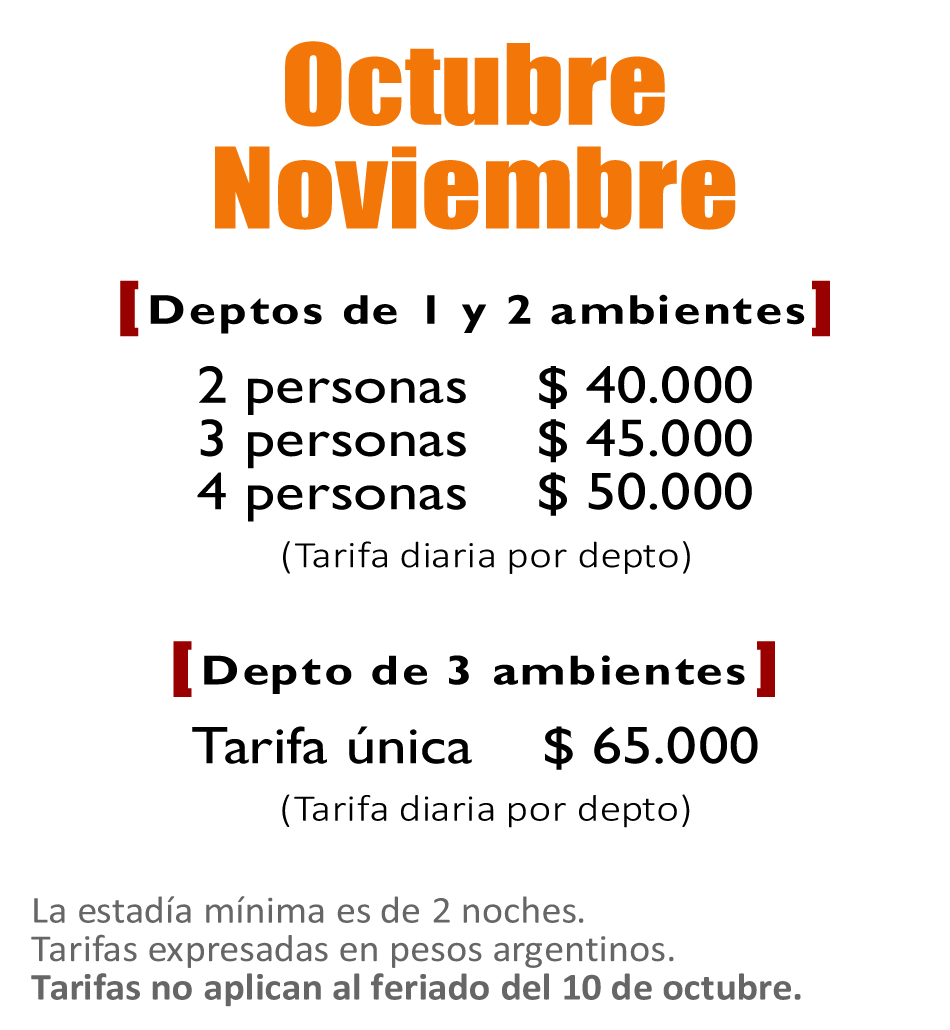 Octubre
Noviembre

[Deptos de 1 y 2 ambientes]

2 personas $ 40.000
3 personas $ 45.000
4 personas $ 50.000

(Tarifa diaria por depto)

[Depto de 3 ambientes]

Tarifa única $ 65.000

(Tarifa diaria por depto)

La estadía mínima es de 2 noches.
Tarifas expresadas en pesos argentinos.
Tarifas no aplican al feriado del 10 de octubre.